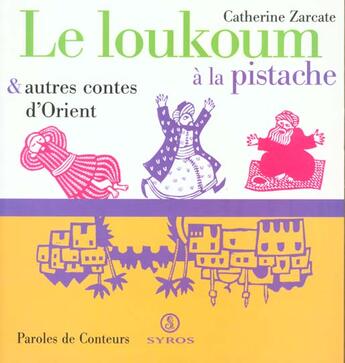 Catherine Zarcate

Le loukoum à la pistache

& autres contes d'Orient

Paroles de Conteurs

S

SYROS